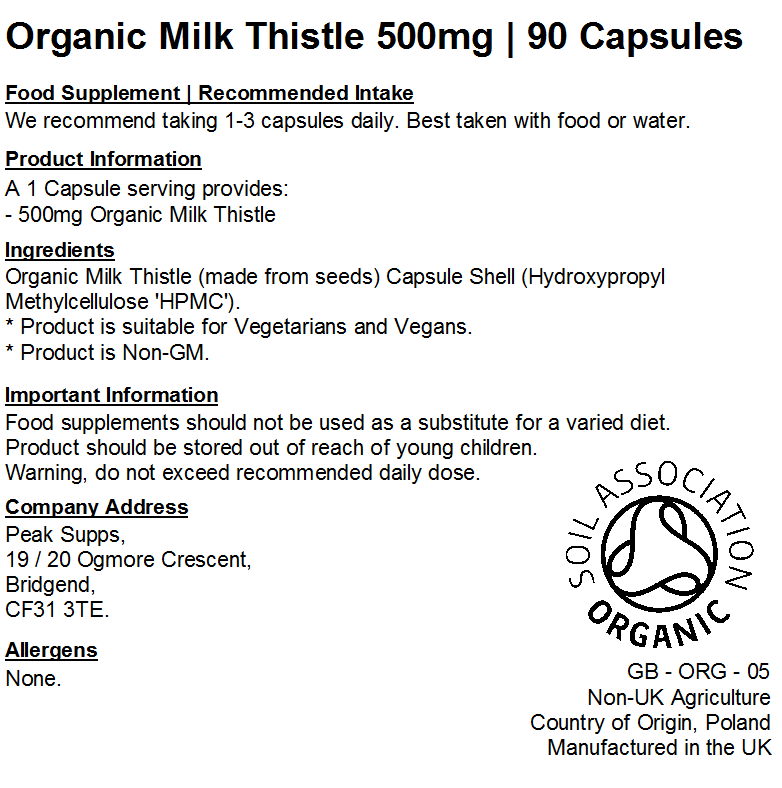 Organic Milk Thistle 500mg | 90 Capsules

Food Supplement | Recommended Intake
We recommend taking 1-3 capsules daily. Best taken with food or water.

Product Information
A 1 Capsule serving provides:
- 500mg Organic Milk Thistle

Ingredients
Organic Milk Thistle (made from seeds) Capsule Shell (Hydroxypropyl Methylcellulose 'HPMC').
* Product is suitable for Vegetarians and Vegans.
* Product is Non-GM.

Important Information
Food supplements should not be used as a substitute for a varied diet.
Product should be stored out of reach of young children.
Warning, do not exceed recommended daily dose.

Company Address
Peak Supps,
19 / 20 Ogmore Crescent,
Bridgend,
CF31 3TE.

Allergens
None.

SOIL ASSOCIATION
ORGANIC

GB - ORG - 05
Non-UK Agriculture
Country of Origin, Poland
Manufactured in the UK